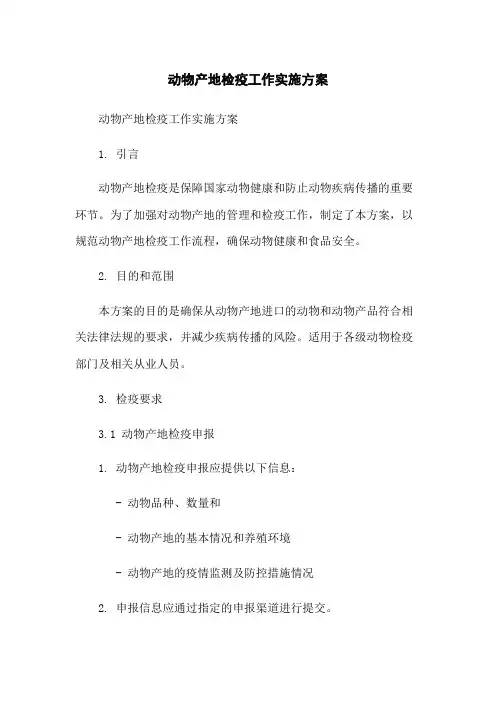 动物产地检疫工作实施方案

动物产地检疫工作实施方案

1. 引言

动物产地检疫是保障国家动物健康和防止动物疾病传播的重要环节。为了加强对动物产地的管理和检疫工作，制定了本方案，以规范动物产地检疫工作流程，确保动物健康和食品安全。

2. 目的和范围

本方案的目的是确保从动物产地进口的动物和动物产品符合相关法律法规的要求，并减少疾病传播的风险。适用于各级动物检疫部门及相关从业人员。

3. 检疫要求

3.1 动物产地检疫申报

1. 动物产地检疫申报应提供以下信息：

- 动物品种、数量和

- 动物产地的基本情况和养殖环境

- 动物产地的疫情监测及防控措施情况

2. 申报信息应通过指定的申报渠道进行提交。